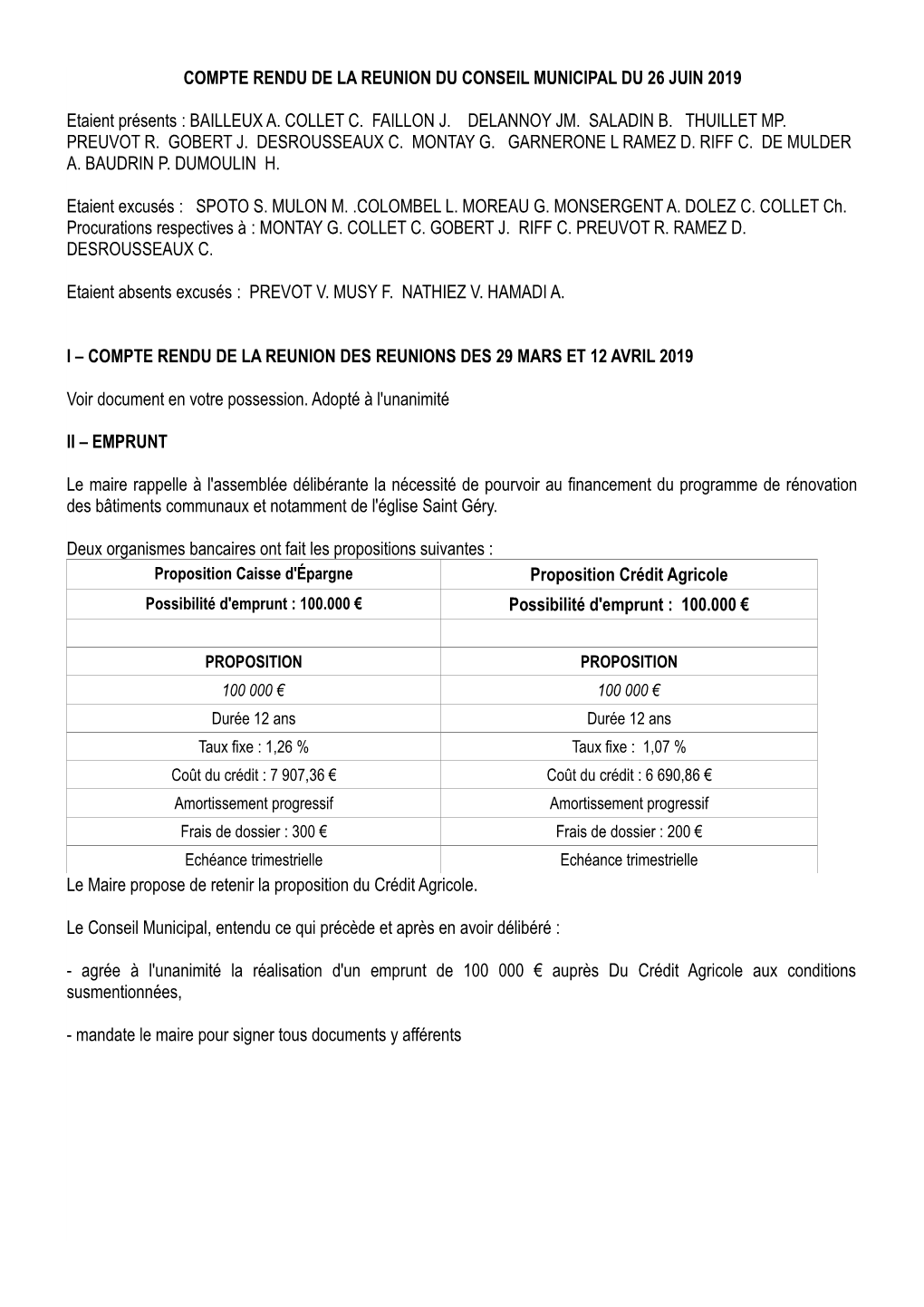 COMPTE RENDU DE LA REUNION DU CONSEIL MUNICIPAL DU 26 JUIN 2019

Etaient présents : BAILLEUX A. COLLET C. FAILLON J. DELANNOY JM. SALADIN B. THUILLET MP. PREUVOT R. GOBERT J. DESROUSSEAUX C. MONTAY G. GARNERONE L RAMEZ D. RIFF C. DE MULDER A. BAUDRIN P. DUMOULIN H.

Etaient excusés : SPOTO S. MULON M. .COLOMBEL L. MOREAU G. MONSERGENT A. DOLEZ C. COLLET Ch. Procurations respectives à : MONTAY G. COLLET C. GOBERT J. RIFF C. PREUVOT R. RAMEZ D. DESROUSSEAUX C.

Etaient absents excusés : PREVOT V. MUSY F. NATHIEZ V. HAMADI A.

I – COMPTE RENDU DE LA REUNION DES REUNIONS DES 29 MARS ET 12 AVRIL 2019

Voir document en votre possession. Adopté à l'unanimité

II – EMPRUNT

Le maire rappelle à l'assemblée délibérante la nécessité de pourvoir au financement du programme de rénovation des bâtiments communaux et notamment de l'église Saint Géry.

Deux organismes bancaires ont fait les propositions suivantes :

| Proposition Caisse d'Épargne | Proposition Crédit Agricole |
|---|---|
| Possibilité d'emprunt : 100.000 € | Possibilité d'emprunt : 100.000 € |
| | |
| PROPOSITION | PROPOSITION |
| 100 000 € | 100 000 € |
| Durée 12 ans | Durée 12 ans |
| Taux fixe : 1,26 % | Taux fixe : 1,07 % |
| Coût du crédit : 7 907,36 € | Coût du crédit : 6 690,86 € |
| Amortissement progressif | Amortissement progressif |
| Frais de dossier : 300 € | Frais de dossier : 200 € |
| Echéance trimestrielle | Echéance trimestrielle |

Le Maire propose de retenir la proposition du Crédit Agricole.

Le Conseil Municipal, entendu ce qui précède et après en avoir délibéré :

- agrée à l'unanimité la réalisation d'un emprunt de 100 000 € auprès Du Crédit Agricole aux conditions susmentionnées,

- mandate le maire pour signer tous documents y afférents